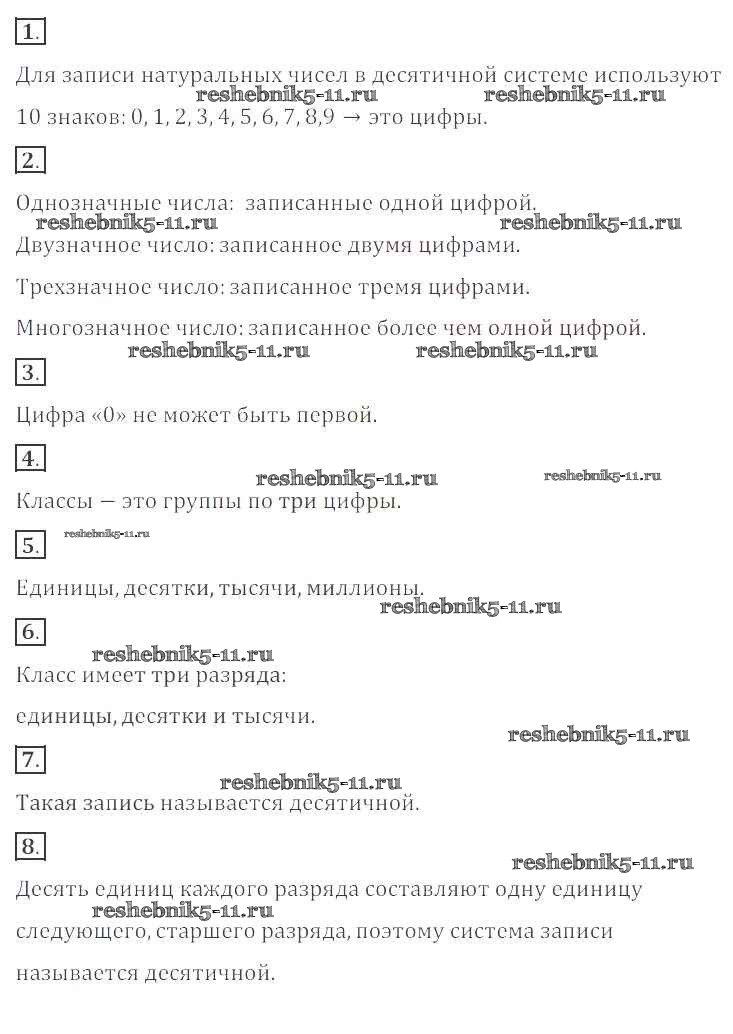 1.

Для записи натуральных чисел в десятичной системе используют
reshebnik5-11.ru reshebnik5-11.ru
10 знаков: 0, 1, 2, 3, 4, 5, 6, 7, 8,9 → это цифры.

2.

Однозначные числа: записанные одной цифрой.
reshebnik5-11.ru reshebnik5-11.ru
Двузначное число: записанное двумя цифрами.

Трехзначное число: записанное тремя цифрами.

Многозначное число: записанное более чем олной цифрой.
reshebnik5-11.ru reshebnik5-11.ru

3.

Цифра «0» не может быть первой.

4.
reshebnik5-11.ru reshebnik5-11.ru
Классы — это группы по три цифры.

5. reshebnik5-11.ru

Единицы, десятки, тысячи, миллионы.
reshebnik5-11.ru

6.
reshebnik5-11.ru
Класс имеет три разряда:

единицы, десятки и тысячи.
reshebnik5-11.ru

7.
reshebnik5-11.ru
Такая запись называется десятичной.

8.
reshebnik5-11.ru
Десять единиц каждого разряда составляют одну единицу
reshebnik5-11.ru
следующего, старшего разряда, поэтому система записи

называется десятичной.